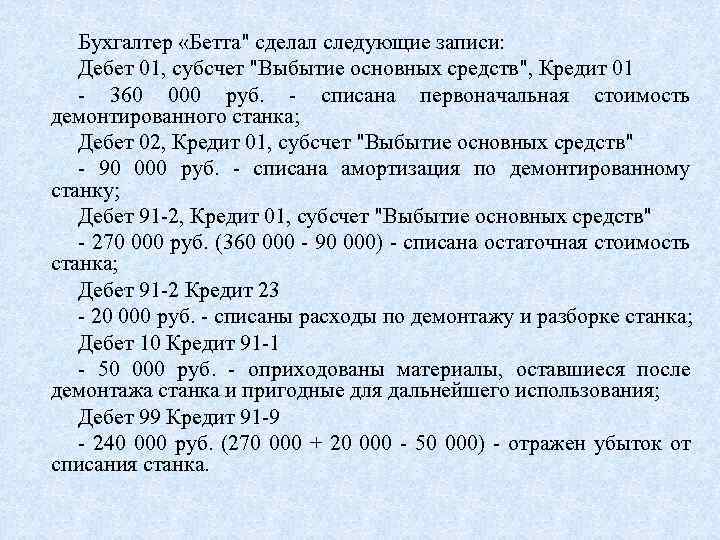 Бухгалтер «Бетта" сделал следующие записи:

Дебет 01, субсчет "Выбытие основных средств", Кредит 01

- 360 000 руб. - списана первоначальная стоимость демонтированного станка;

Дебет 02, Кредит 01, субсчет "Выбытие основных средств"

- 90 000 руб. - списана амортизация по демонтированному станку;

Дебет 91-2, Кредит 01, субсчет "Выбытие основных средств"

- 270 000 руб. (360 000 - 90 000) - списана остаточная стоимость станка;

Дебет 91-2 Кредит 23

- 20 000 руб. - списаны расходы по демонтажу и разборке станка;

Дебет 10 Кредит 91-1

- 50 000 руб. - оприходованы материалы, оставшиеся после демонтажа станка и пригодные для дальнейшего использования;

Дебет 99 Кредит 91-9

- 240 000 руб. (270 000 + 20 000 - 50 000) - отражен убыток от списания станка.